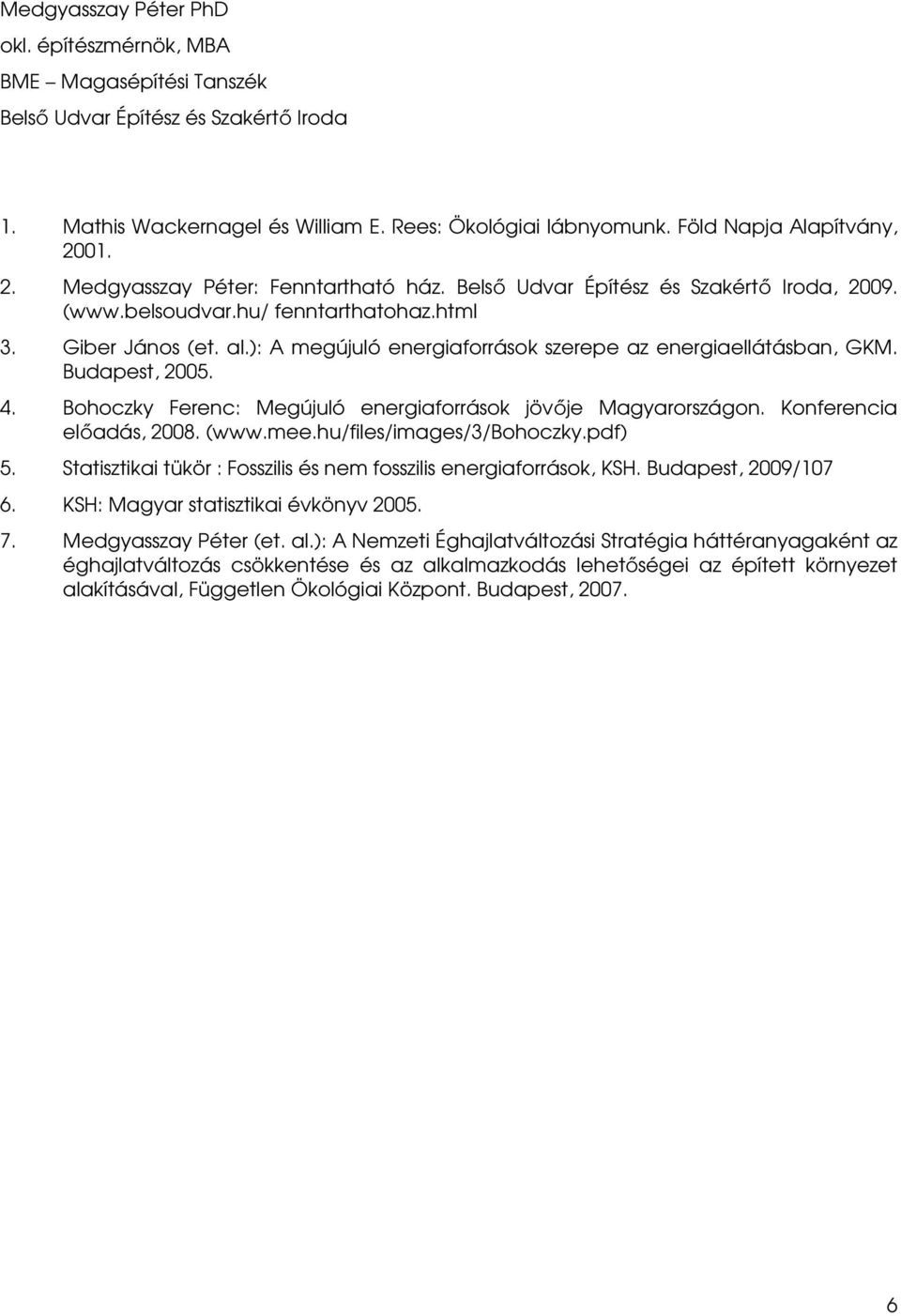 Medgyasszay Péter PhD
okl. építészmérnök, MBA
BME – Magasépítési Tanszék
Belső Udvar Építész és Szakértő Iroda

1. Mathis Wackernagel és William E. Rees: Ökológiai lábnyomunk. Föld Napja Alapítvány, 2001.
2. Medgyasszay Péter: Fenntartható ház. Belső Udvar Építész és Szakértő Iroda, 2009. (www.belsoudvar.hu/ fenntarthatohaz.html
3. Giber János (et. al.): A megújuló energiaforrások szerepe az energiaellátásban, GKM. Budapest, 2005.
4. Bohoczky Ferenc: Megújuló energiaforrások jövője Magyarországon. Konferencia előadás, 2008. (www.mee.hu/files/images/3/Bohoczky.pdf)
5. Statisztikai tükör : Fosszilis és nem fosszilis energiaforrások, KSH. Budapest, 2009/107
6. KSH: Magyar statisztikai évkönyv 2005.
7. Medgyasszay Péter (et. al.): A Nemzeti Éghajlatváltozási Stratégia háttéranyagaként az éghajlatváltozás csökkentése és az alkalmazkodás lehetőségei az épített környezet alakításával, Független Ökológiai Központ. Budapest, 2007.

6